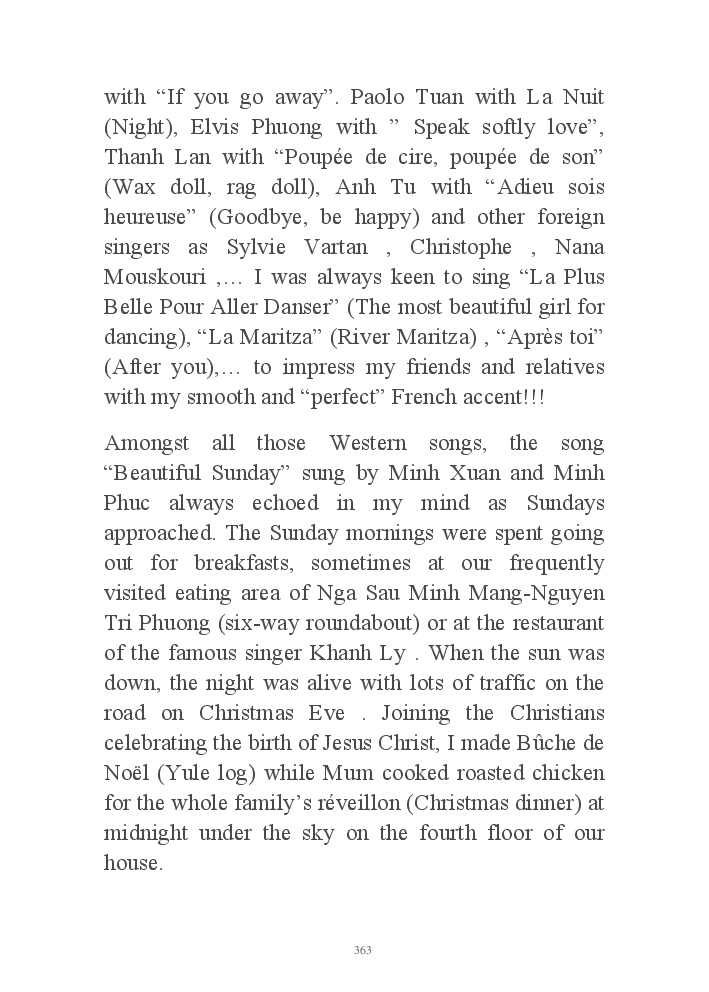 with “If you go away”. Paolo Tuan with La Nuit (Night), Elvis Phuong with ” Speak softly love”, Thanh Lan with “Poupée de cire, poupée de son” (Wax doll, rag doll), Anh Tu with “Adieu sois heureuse” (Goodbye, be happy) and other foreign singers as Sylvie Vartan , Christophe , Nana Mouskouri ,… I was always keen to sing “La Plus Belle Pour Aller Danser” (The most beautiful girl for dancing), “La Maritza” (River Maritza) , “Après toi” (After you),… to impress my friends and relatives with my smooth and “perfect” French accent!!!

Amongst all those Western songs, the song “Beautiful Sunday” sung by Minh Xuan and Minh Phuc always echoed in my mind as Sundays approached. The Sunday mornings were spent going out for breakfasts, sometimes at our frequently visited eating area of Nga Sau Minh Mang-Nguyen Tri Phuong (six-way roundabout) or at the restaurant of the famous singer Khanh Ly . When the sun was down, the night was alive with lots of traffic on the road on Christmas Eve . Joining the Christians celebrating the birth of Jesus Christ, I made Bûche de Noël (Yule log) while Mum cooked roasted chicken for the whole family’s réveillon (Christmas dinner) at midnight under the sky on the fourth floor of our house.

363